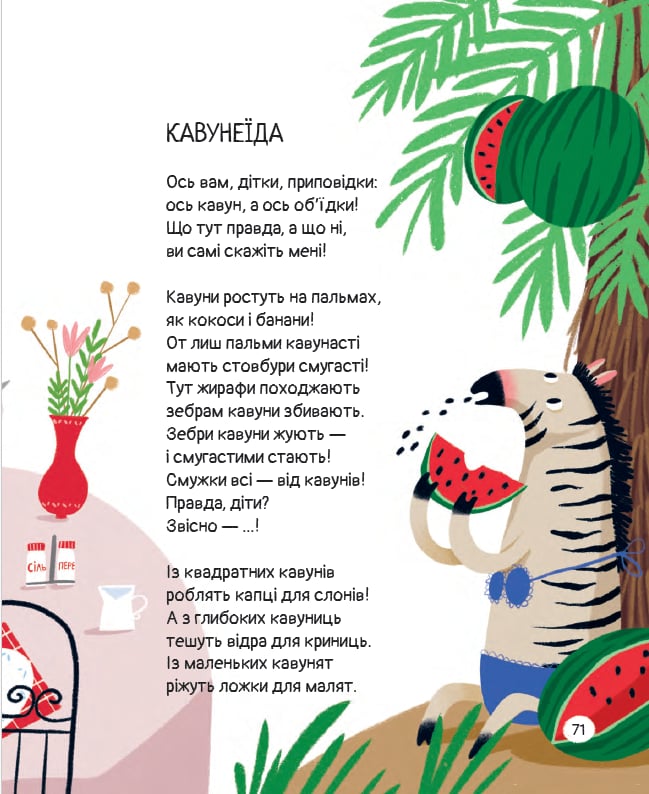 КАВУНЕЇДА

Ось вам, дітки, приповідки:
ось кавун, а ось об'їдки!
Що тут правда, а що ні,
ви самі скажіть мені!

Кавуни ростуть на пальмах,
як кокоси і банани!
От лиш пальми кавунасті
мають стовбури смугасті!
Тут жирафи походжають
зебрам кавуни збивають.
Зебри кавуни жують —
і смугастими стають!
Смужки всі — від кавунів!
Правда, діти?
Звісно — ...!

Із квадратних кавунів
роблять капці для слонів!
А з глибоких кавуниць
тешуть відра для криниць.
Із маленьких кавунят
ріжуть ложки для малят.

СІЛЬ ПЕРЕ

71